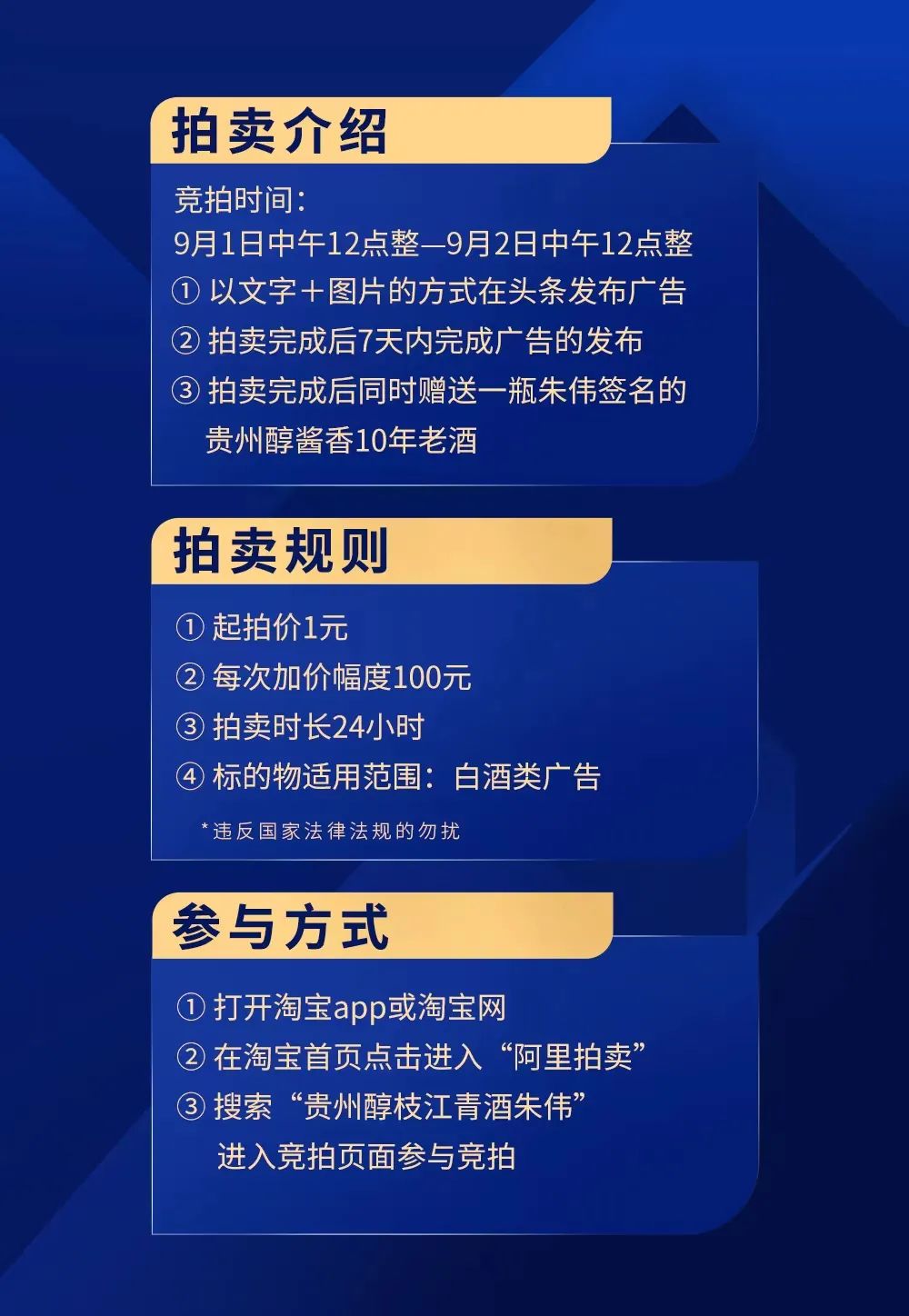 拍卖介绍

竞拍时间：
9月1日中午12点整—9月2日中午12点整
① 以文字＋图片的方式在头条发布广告
② 拍卖完成后7天内完成广告的发布
③ 拍卖完成后同时赠送一瓶朱伟签名的贵州醇酱香10年老酒

拍卖规则

① 起拍价1元
② 每次加价幅度100元
③ 拍卖时长24小时
④ 标的物适用范围：白酒类广告
*违反国家法律法规的勿扰

参与方式

① 打开淘宝app或淘宝网
② 在淘宝首页点击进入“阿里拍卖”
③ 搜索“贵州醇枝江青酒朱伟”进入竞拍页面参与竞拍